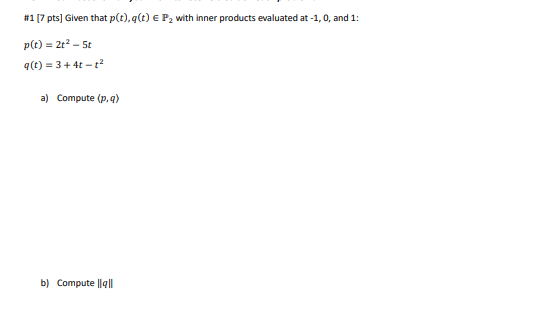 #1 [7 pts] Given that $p(t), q(t) \in \mathbb{P}_2$ with inner products evaluated at -1, 0, and 1:

$p(t) = 2t^2 - 5t$

$q(t) = 3 + 4t - t^2$

a) Compute $\langle p, q \rangle$

b) Compute $\|q\|$